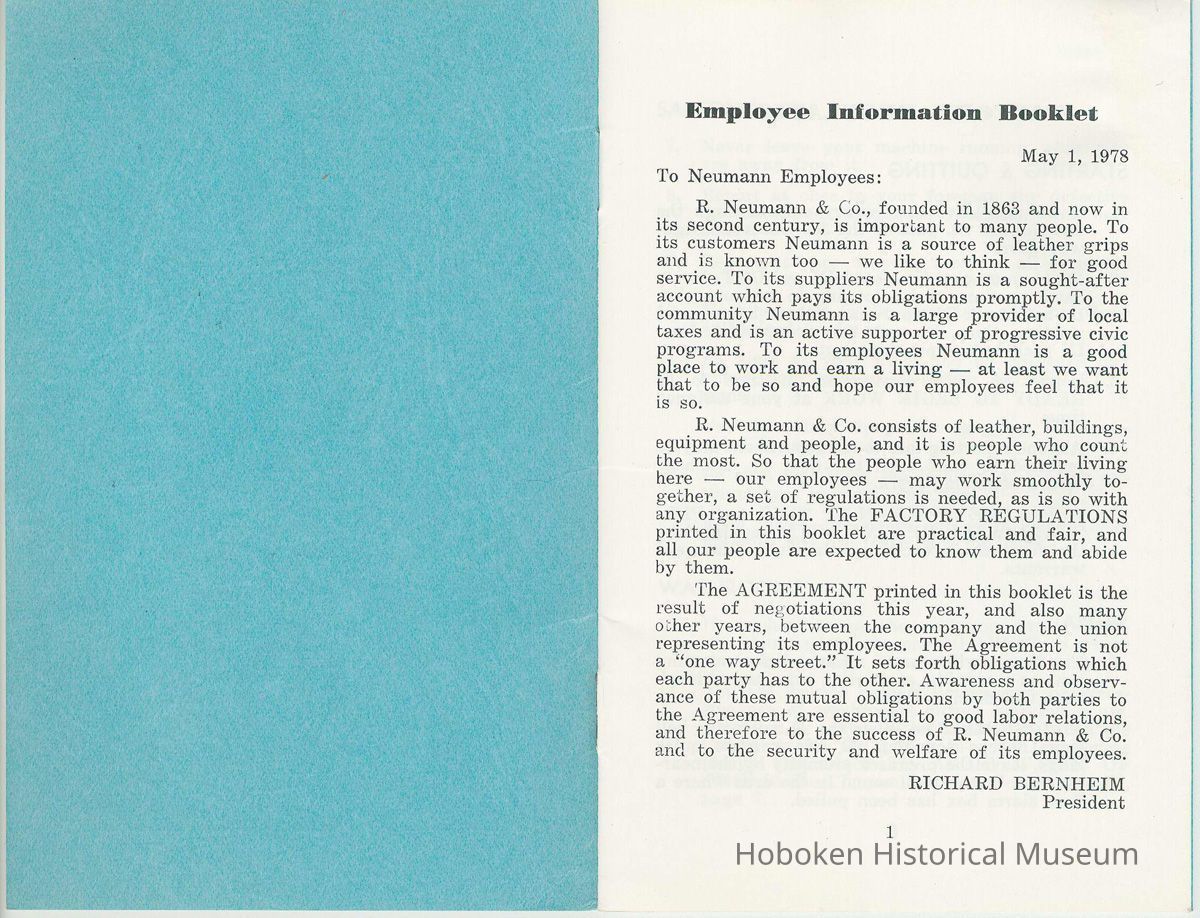 Employee Information Booklet

May 1, 1978

To Neumann Employees:

R. Neumann & Co., founded in 1863 and now in its second century, is important to many people. To its customers Neumann is a source of leather grips and is known too — we like to think — for good service. To its suppliers Neumann is a sought-after account which pays its obligations promptly. To the community Neumann is a large provider of local taxes and is an active supporter of progressive civic programs. To its employees Neumann is a good place to work and earn a living — at least we want that to be so and hope our employees feel that it is so.

R. Neumann & Co. consists of leather, buildings, equipment and people, and it is people who count the most. So that the people who earn their living here — our employees — may work smoothly together, a set of regulations is needed, as is so with any organization. The FACTORY REGULATIONS printed in this booklet are practical and fair, and all our people are expected to know them and abide by them.

The AGREEMENT printed in this booklet is the result of negotiations this year, and also many other years, between the company and the union representing its employees. The Agreement is not a "one way street." It sets forth obligations which each party has to the other. Awareness and observance of these mutual obligations by both parties to the Agreement are essential to good labor relations, and therefore to the success of R. Neumann & Co. and to the security and welfare of its employees.

RICHARD BERNHEIM
President

1

Hoboken Historical Museum